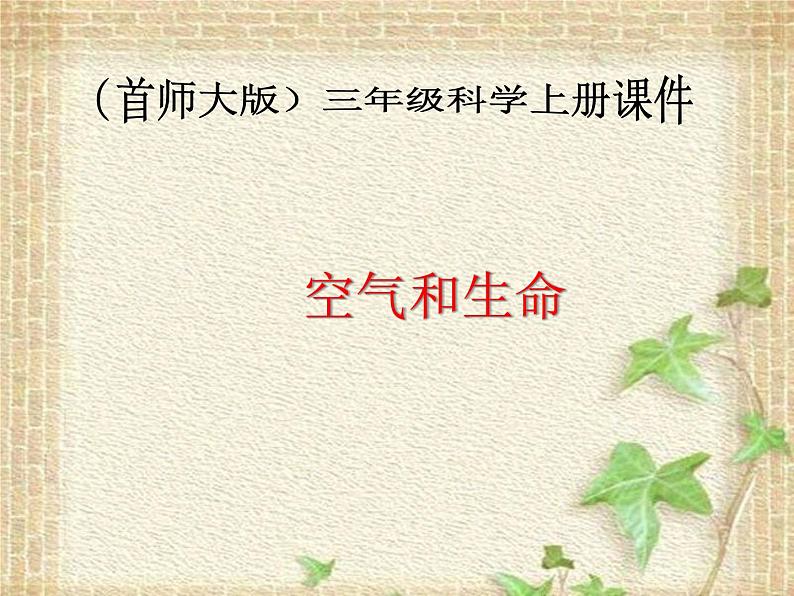 （首师大版）三年级科学上册课件

空气和生命